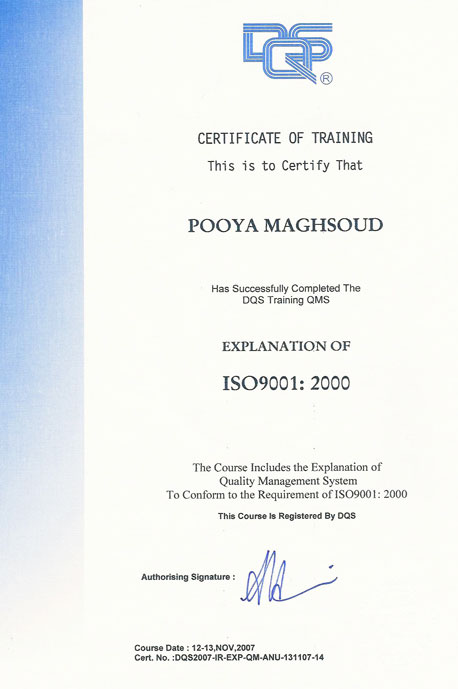 DQS ®

CERTIFICATE OF TRAINING
This is to Certify That

POOYA MAGHSOUD

Has Successfully Completed The
DQS Training QMS

EXPLANATION OF

ISO9001: 2000

The Course Includes the Explanation of
Quality Management System
To Conform to the Requirement of ISO9001: 2000

This Course Is Registered By DQS

Authorising Signature :

Course Date : 12-13,NOV,2007
Cert. No. :DQS2007-IR-EXP-QM-ANU-131107-14